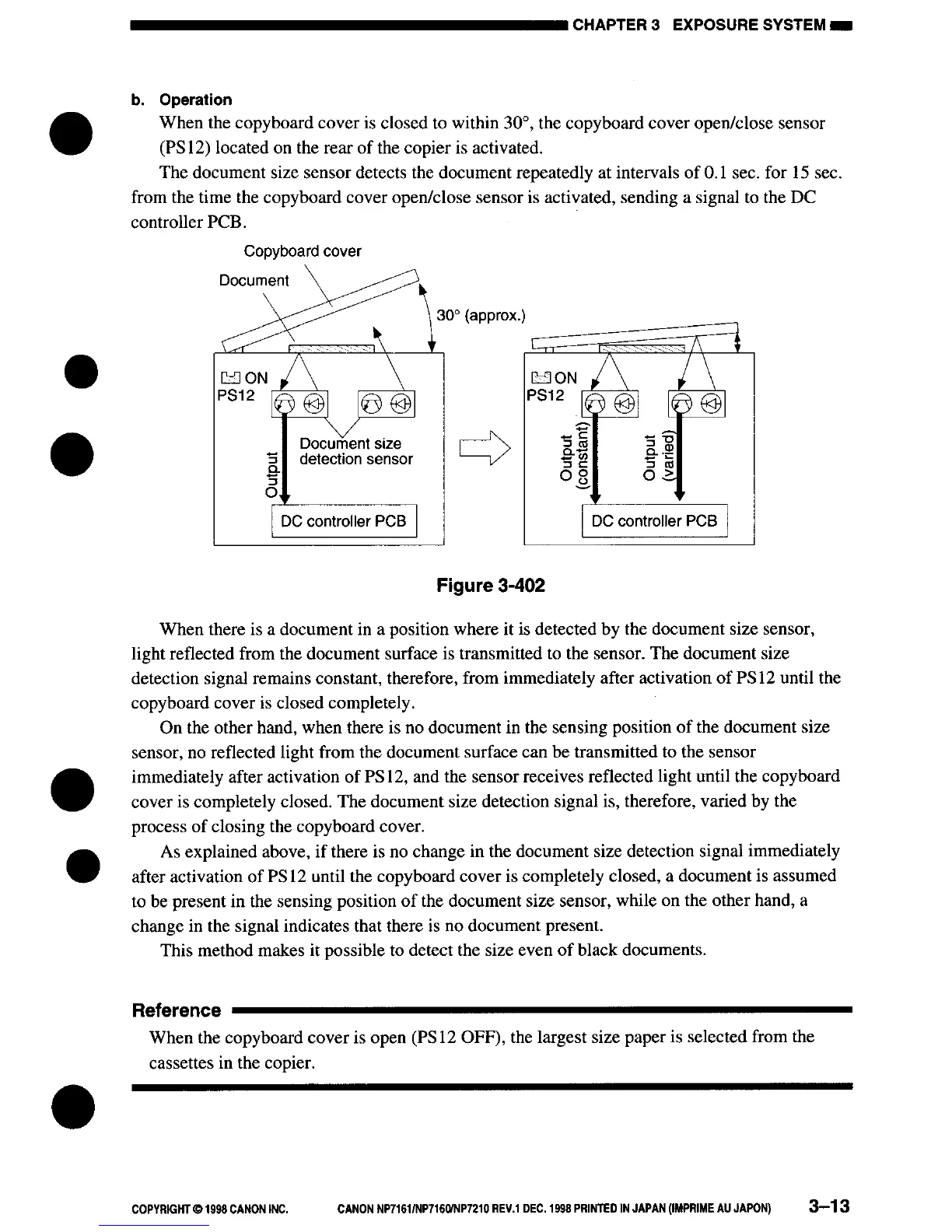 CHAPTER 3 EXPOSURE SYSTEM

b. Operation

When the copyboard cover is closed to within 30°, the copyboard cover open/close sensor (PS12) located on the rear of the copier is activated.

The document size sensor detects the document repeatedly at intervals of 0.1 sec. for 15 sec. from the time the copyboard cover open/close sensor is activated, sending a signal to the DC controller PCB.

Copyboard cover
Document
30° (approx.)
ON
PS12
Document size detection sensor
Output
DC controller PCB
ON
PS12
Output (constant)
Output (varied)
DC controller PCB

Figure 3-402

When there is a document in a position where it is detected by the document size sensor, light reflected from the document surface is transmitted to the sensor. The document size detection signal remains constant, therefore, from immediately after activation of PS12 until the copyboard cover is closed completely.

On the other hand, when there is no document in the sensing position of the document size sensor, no reflected light from the document surface can be transmitted to the sensor immediately after activation of PS12, and the sensor receives reflected light until the copyboard cover is completely closed. The document size detection signal is, therefore, varied by the process of closing the copyboard cover.

As explained above, if there is no change in the document size detection signal immediately after activation of PS12 until the copyboard cover is completely closed, a document is assumed to be present in the sensing position of the document size sensor, while on the other hand, a change in the signal indicates that there is no document present.

This method makes it possible to detect the size even of black documents.

Reference

When the copyboard cover is open (PS12 OFF), the largest size paper is selected from the cassettes in the copier.

COPYRIGHT © 1998 CANON INC. CANON NP7161/NP7160/NP7210 REV.1 DEC. 1998 PRINTED IN JAPAN (IMPRIME AU JAPON) 3–13